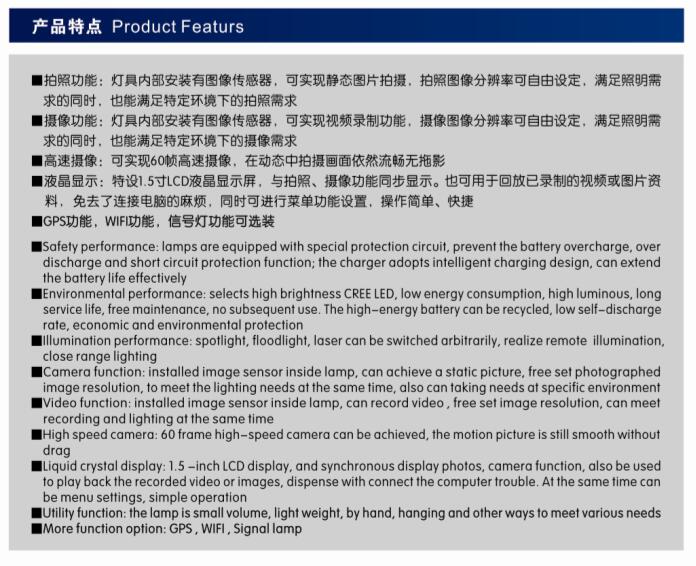 产品特点 Product Featurs

■拍照功能：灯具内部安装有图像传感器，可实现静态图片拍摄，拍照图像分辨率可自由设定，满足照明需求的同时，也能满足特定环境下的拍照需求
■摄像功能：灯具内部安装有图像传感器，可实现视频录制功能，摄像图像分辨率可自由设定，满足照明需求的同时，也能满足特定环境下的摄像需求
■高速摄像：可实现60帧高速摄像，在动态中拍摄画面依然流畅无拖影
■液晶显示：特设1.5寸LCD液晶显示屏，与拍照、摄像功能同步显示。也可用于回放已录制的视频或图片资料，免去了连接电脑的麻烦，同时可进行菜单功能设置，操作简单、快捷
■GPS功能，WIFI功能，信号灯功能可选装

■Safety performance: lamps are equipped with special protection circuit, prevent the battery overcharge, over discharge and short circuit protection function; the charger adopts intelligent charging design, can extend the battery life effectively
■Environmental performance: selects high brightness CREE LED, low energy consumption, high luminous, long service life, free maintenance, no subsequent use. The high-energy battery can be recycled, low self-discharge rate, economic and environmental protection
■Illumination performance: spotlight, floodlight, laser can be switched arbitrarily, realize remote illumination, close range lighting
■Camera function: installed image sensor inside lamp, can achieve a static picture, free set photographed image resolution, to meet the lighting needs at the same time, also can taking needs at specific environment
■Video function: installed image sensor inside lamp, can record video , free set image resolution, can meet recording and lighting at the same time
■High speed camera: 60 frame high-speed camera can be achieved, the motion picture is still smooth without drag
■Liquid crystal display: 1.5 -inch LCD display, and synchronous display photos, camera function, also be used to play back the recorded video or images, dispense with connect the computer trouble. At the same time can be menu settings, simple operation
■Utility function: the lamp is small volume, light weight, by hand, hanging and other ways to meet various needs
■More function option: GPS , WIFI , Signal lamp